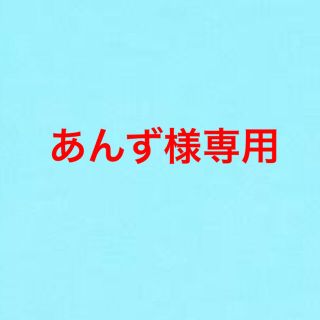 あんず様専用